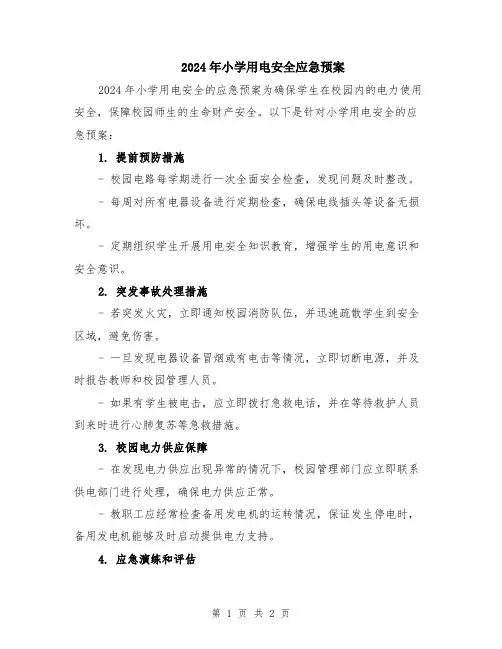 2024年小学用电安全应急预案

2024年小学用电安全的应急预案为确保学生在校园内的电力使用安全，保障校园师生的生命财产安全。以下是针对小学用电安全的应急预案：

1. 提前预防措施

- 校园电路每学期进行一次全面安全检查，发现问题及时整改。

- 每周对所有电器设备进行定期检查，确保电线插头等设备无损坏。

- 定期组织学生开展用电安全知识教育，增强学生的用电意识和安全意识。

2. 突发事故处理措施

- 若突发火灾，立即通知校园消防队伍，并迅速疏散学生到安全区域，避免伤害。

- 一旦发现电器设备冒烟或有电击等情况，立即切断电源，并及时报告教师和校园管理人员。

- 如果有学生被电击，应立即拨打急救电话，并在等待救护人员到来时进行心肺复苏等急救措施。

3. 校园电力供应保障

- 在发现电力供应出现异常的情况下，校园管理部门应立即联系供电部门进行处理，确保电力供应正常。

- 教职工应经常检查备用发电机的运转情况，保证发生停电时，备用发电机能够及时启动提供电力支持。

4. 应急演练和评估

第 1 页 共 2 页